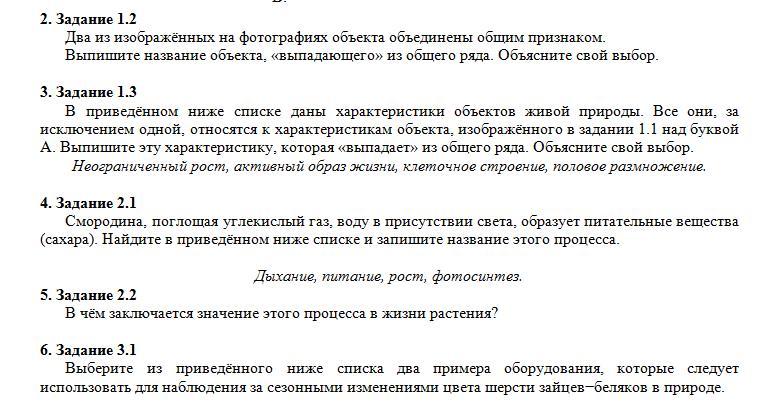 2. Задание 1.2
Два из изображённых на фотографиях объекта объединены общим признаком. Выпишите название объекта, «выпадающего» из общего ряда. Объясните свой выбор.

3. Задание 1.3
В приведённом ниже списке даны характеристики объектов живой природы. Все они, за исключением одной, относятся к характеристикам объекта, изображённого в задании 1.1 над буквой А. Выпишите эту характеристику, которая «выпадает» из общего ряда. Объясните свой выбор.
Неограниченный рост, активный образ жизни, клеточное строение, половое размножение.

4. Задание 2.1
Смородина, поглощая углекислый газ, воду в присутствии света, образует питательные вещества (сахара). Найдите в приведённом ниже списке и запишите название этого процесса.

Дыхание, питание, рост, фотосинтез.

5. Задание 2.2
В чём заключается значение этого процесса в жизни растения?

6. Задание 3.1
Выберите из приведённого ниже списка два примера оборудования, которые следует использовать для наблюдения за сезонными изменениями цвета шерсти зайцев−беляков в природе.